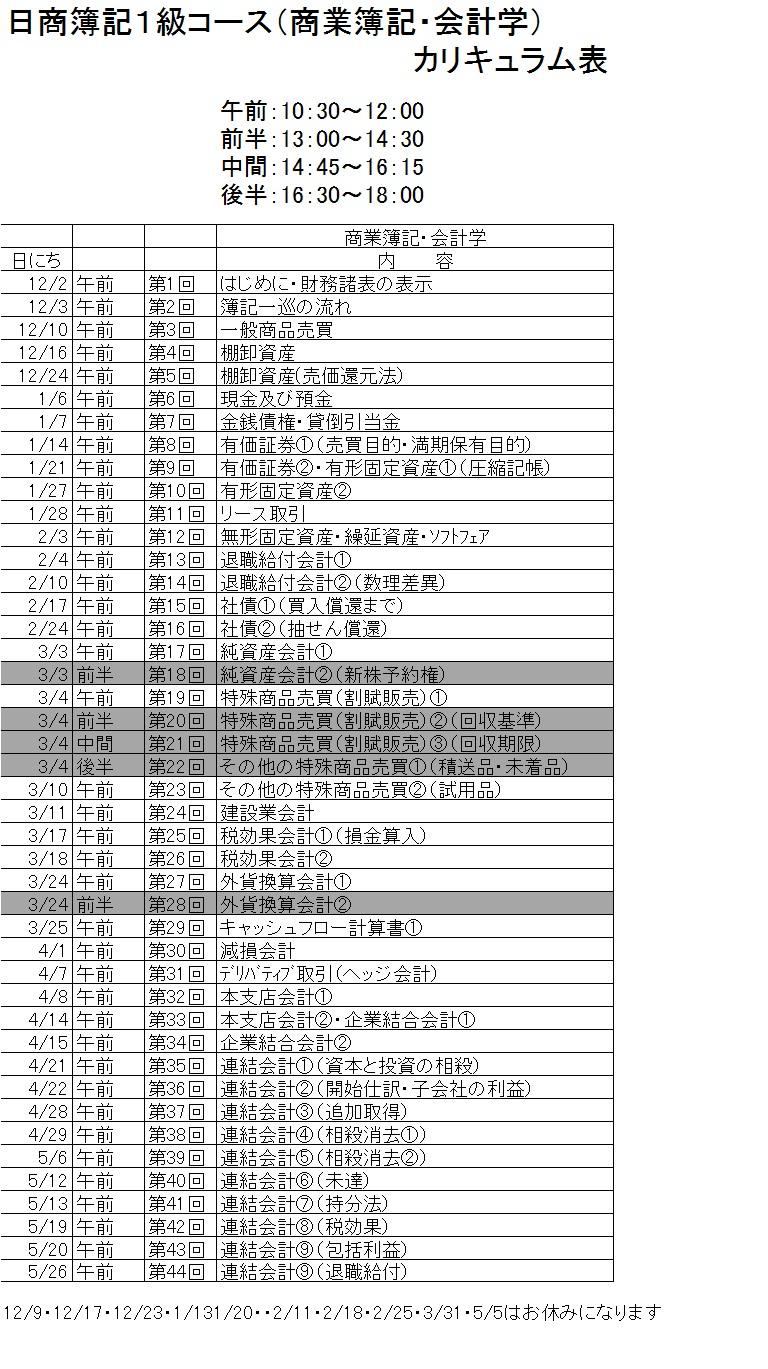 日商簿記１級コース（商業簿記・会計学）
カリキュラム表

午前：10：30～12：00
前半：13：00～14：30
中間：14：45～16：15
後半：16：30～18：00

| | | | 商業簿記・会計学 |
|---|---|---|---|
| 日にち | | | 内　容 |
| 12/2 | 午前 | 第1回 | はじめに・財務諸表の表示 |
| 12/3 | 午前 | 第2回 | 簿記一巡の流れ |
| 12/10 | 午前 | 第3回 | 一般商品売買 |
| 12/16 | 午前 | 第4回 | 棚卸資産 |
| 12/24 | 午前 | 第5回 | 棚卸資産(売価還元法) |
| 1/6 | 午前 | 第6回 | 現金及び預金 |
| 1/7 | 午前 | 第7回 | 金銭債権・貸倒引当金 |
| 1/14 | 午前 | 第8回 | 有価証券①（売買目的・満期保有目的） |
| 1/21 | 午前 | 第9回 | 有価証券②・有形固定資産①（圧縮記帳） |
| 1/27 | 午前 | 第10回 | 有形固定資産② |
| 1/28 | 午前 | 第11回 | リース取引 |
| 2/3 | 午前 | 第12回 | 無形固定資産・繰延資産・ソフトフェア |
| 2/4 | 午前 | 第13回 | 退職給付会計① |
| 2/10 | 午前 | 第14回 | 退職給付会計②（数理差異） |
| 2/17 | 午前 | 第15回 | 社債①（買入償還まで） |
| 2/24 | 午前 | 第16回 | 社債②（抽せん償還） |
| 3/3 | 午前 | 第17回 | 純資産会計① |
| 3/3 | 前半 | 第18回 | 純資産会計②（新株予約権） |
| 3/4 | 午前 | 第19回 | 特殊商品売買（割賦販売）① |
| 3/4 | 前半 | 第20回 | 特殊商品売買（割賦販売）②（回収基準） |
| 3/4 | 中間 | 第21回 | 特殊商品売買（割賦販売）③（回収期限） |
| 3/4 | 後半 | 第22回 | その他の特殊商品売買①（積送品・未着品） |
| 3/10 | 午前 | 第23回 | その他の特殊商品売買②（試用品） |
| 3/11 | 午前 | 第24回 | 建設業会計 |
| 3/17 | 午前 | 第25回 | 税効果会計①（損金算入） |
| 3/18 | 午前 | 第26回 | 税効果会計② |
| 3/24 | 午前 | 第27回 | 外貨換算会計① |
| 3/24 | 前半 | 第28回 | 外貨換算会計② |
| 3/25 | 午前 | 第29回 | キャッシュフロー計算書① |
| 4/1 | 午前 | 第30回 | 減損会計 |
| 4/7 | 午前 | 第31回 | デリバティブ取引（ヘッジ会計） |
| 4/8 | 午前 | 第32回 | 本支店会計① |
| 4/14 | 午前 | 第33回 | 本支店会計②・企業結合会計① |
| 4/15 | 午前 | 第34回 | 企業結合会計② |
| 4/21 | 午前 | 第35回 | 連結会計①（資本と投資の相殺） |
| 4/22 | 午前 | 第36回 | 連結会計②（開始仕訳・子会社の利益） |
| 4/28 | 午前 | 第37回 | 連結会計③（追加取得） |
| 4/29 | 午前 | 第38回 | 連結会計④（相殺消去①） |
| 5/6 | 午前 | 第39回 | 連結会計⑤（相殺消去②） |
| 5/12 | 午前 | 第40回 | 連結会計⑥（未達） |
| 5/13 | 午前 | 第41回 | 連結会計⑦（持分法） |
| 5/19 | 午前 | 第42回 | 連結会計⑧（税効果） |
| 5/20 | 午前 | 第43回 | 連結会計⑨（包括利益） |
| 5/26 | 午前 | 第44回 | 連結会計⑨（退職給付） |

12/9・12/17・12/23・1/131/20・・2/11・2/18・2/25・3/31・5/5はお休みになります